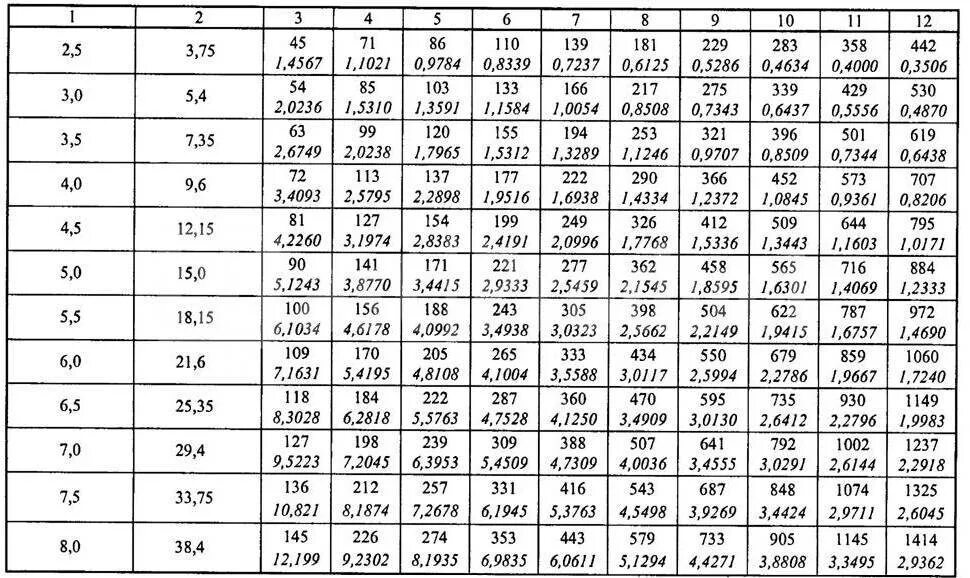 | 1 | 2 | 3 | 4 | 5 | 6 | 7 | 8 | 9 | 10 | 11 | 12 |
|---|---|---|---|---|---|---|---|---|---|---|---|
| 2,5 | 3,75 | 45 1,4567 | 71 1,1021 | 86 0,9784 | 110 0,8339 | 139 0,7237 | 181 0,6125 | 229 0,5286 | 283 0,4634 | 358 0,4000 | 442 0,3506 |
| 3,0 | 5,4 | 54 2,0236 | 85 1,5310 | 103 1,3591 | 133 1,1584 | 166 1,0054 | 217 0,8508 | 275 0,7343 | 339 0,6437 | 429 0,5556 | 530 0,4870 |
| 3,5 | 7,35 | 63 2,6749 | 99 2,0238 | 120 1,7965 | 155 1,5312 | 194 1,3289 | 253 1,1246 | 321 0,9707 | 396 0,8509 | 501 0,7344 | 619 0,6438 |
| 4,0 | 9,6 | 72 3,4093 | 113 2,5795 | 137 2,2898 | 177 1,9516 | 222 1,6938 | 290 1,4334 | 366 1,2372 | 452 1,0845 | 573 0,9361 | 707 0,8206 |
| 4,5 | 12,15 | 81 4,2260 | 127 3,1974 | 154 2,8383 | 199 2,4191 | 249 2,0996 | 326 1,7768 | 412 1,5336 | 509 1,3443 | 644 1,1603 | 795 1,0171 |
| 5,0 | 15,0 | 90 5,1243 | 141 3,8770 | 171 3,4415 | 221 2,9333 | 277 2,5459 | 362 2,1545 | 458 1,8595 | 565 1,6301 | 716 1,4069 | 884 1,2333 |
| 5,5 | 18,15 | 100 6,1034 | 156 4,6178 | 188 4,0992 | 243 3,4938 | 305 3,0323 | 398 2,5662 | 504 2,2149 | 622 1,9415 | 787 1,6757 | 972 1,4690 |
| 6,0 | 21,6 | 109 7,1631 | 170 5,4195 | 205 4,8108 | 265 4,1004 | 333 3,5588 | 434 3,0117 | 550 2,5994 | 679 2,2786 | 859 1,9667 | 1060 1,7240 |
| 6,5 | 25,35 | 118 8,3028 | 184 6,2818 | 222 5,5763 | 287 4,7528 | 360 4,1250 | 470 3,4909 | 595 3,0130 | 735 2,6412 | 930 2,2796 | 1149 1,9983 |
| 7,0 | 29,4 | 127 9,5223 | 198 7,2045 | 239 6,3953 | 309 5,4509 | 388 4,7309 | 507 4,0036 | 641 3,4555 | 792 3,0291 | 1002 2,6144 | 1237 2,2918 |
| 7,5 | 33,75 | 136 10,821 | 212 8,1874 | 257 7,2678 | 331 6,1945 | 416 5,3763 | 543 4,5498 | 687 3,9269 | 848 3,4424 | 1074 2,9711 | 1325 2,6045 |
| 8,0 | 38,4 | 145 12,199 | 226 9,2302 | 274 8,1935 | 353 6,9835 | 443 6,0611 | 579 5,1294 | 733 4,4271 | 905 3,8808 | 1145 3,3495 | 1414 2,9362 |